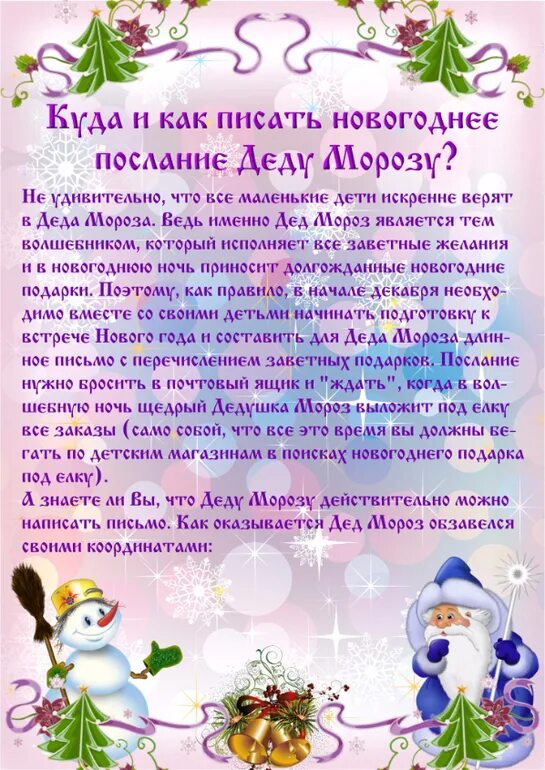 Куда и как писать новогоднее послание Деду Морозу?

Не удивительно, что все маленькие дети искренне верят в Деда Мороза. Ведь именно Дед Мороз является тем волшебником, который исполняет все заветные желания и в новогоднюю ночь приносит долгожданные новогодние подарки. Поэтому, как правило, в начале декабря необходимо вместе со своими детьми начинать подготовку к встрече Нового года и составить для Деда Мороза длинное письмо с перечислением заветных подарков. Послание нужно бросить в почтовый ящик и "ждать", когда в волшебную ночь щедрый Дедушка Мороз выложит под елку все заказы (само собой, что все это время вы должны бегать по детским магазинам в поисках новогоднего подарка под елку).

А знаете ли Вы, что Деду Морозу действительно можно написать письмо. Как оказывается Дед Мороз обзавелся своими координатами: